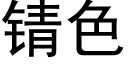 锖色